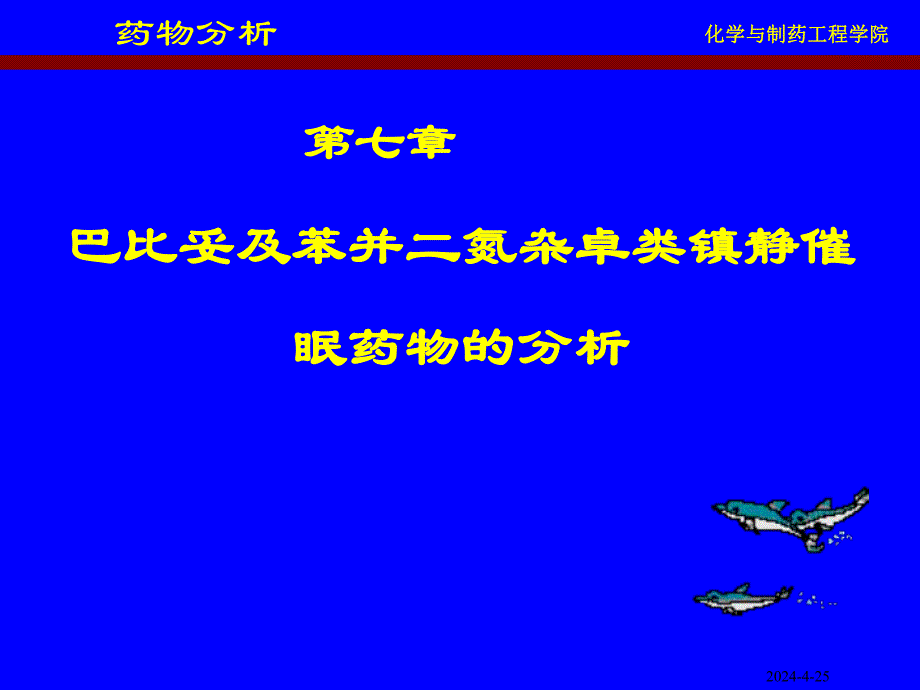 药物分析

化学与制药工程学院

第七章

巴比妥及苯并二氮杂卓类镇静催眠药物的分析

2024-4-25